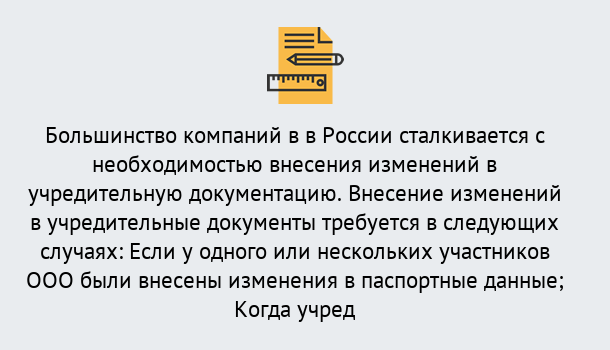 Большинство компаний в в России сталкивается с необходимостью внесения изменений в учредительную документацию. Внесение изменений в учредительные документы требуется в следующих случаях: Если у одного или нескольких участников ООО были внесены изменения в паспортные данные; Когда учред